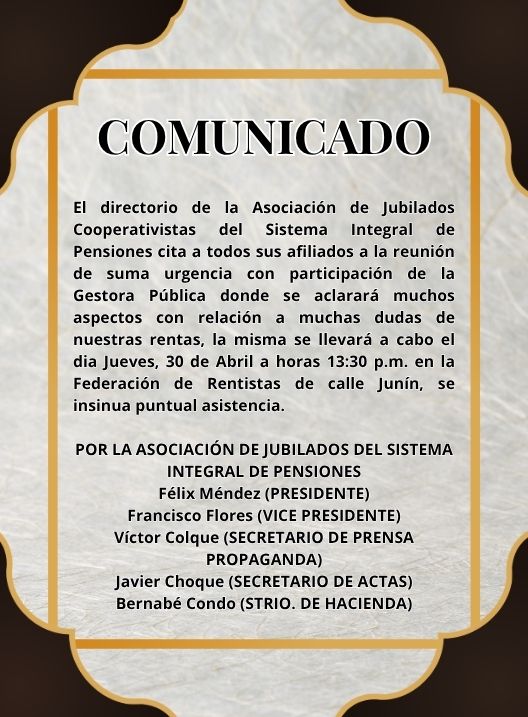 COMUNICADO

El directorio de la Asociación de Jubilados Cooperativistas del Sistema Integral de Pensiones cita a todos sus afiliados a la reunión de suma urgencia con participación de la Gestora Pública donde se aclarará muchos aspectos con relación a muchas dudas de nuestras rentas, la misma se llevará a cabo el dia Jueves, 30 de Abril a horas 13:30 p.m. en la Federación de Rentistas de calle Junín, se insinua puntual asistencia.

POR LA ASOCIACIÓN DE JUBILADOS DEL SISTEMA INTEGRAL DE PENSIONES
Félix Méndez (PRESIDENTE)
Francisco Flores (VICE PRESIDENTE)
Víctor Colque (SECRETARIO DE PRENSA PROPAGANDA)
Javier Choque (SECRETARIO DE ACTAS)
Bernabé Condo (STRIO. DE HACIENDA)